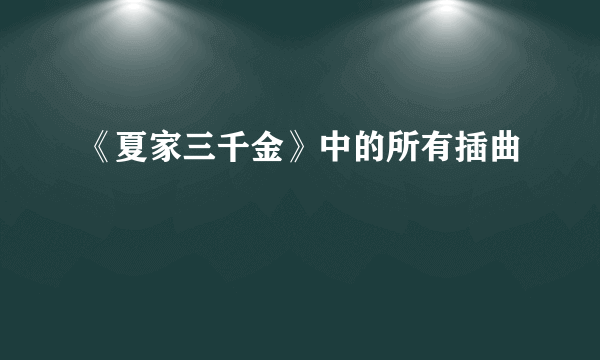 《夏家三千金》中的所有插曲